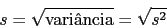 $s = \sqrt{\text{variância}} = \sqrt{s^2}$